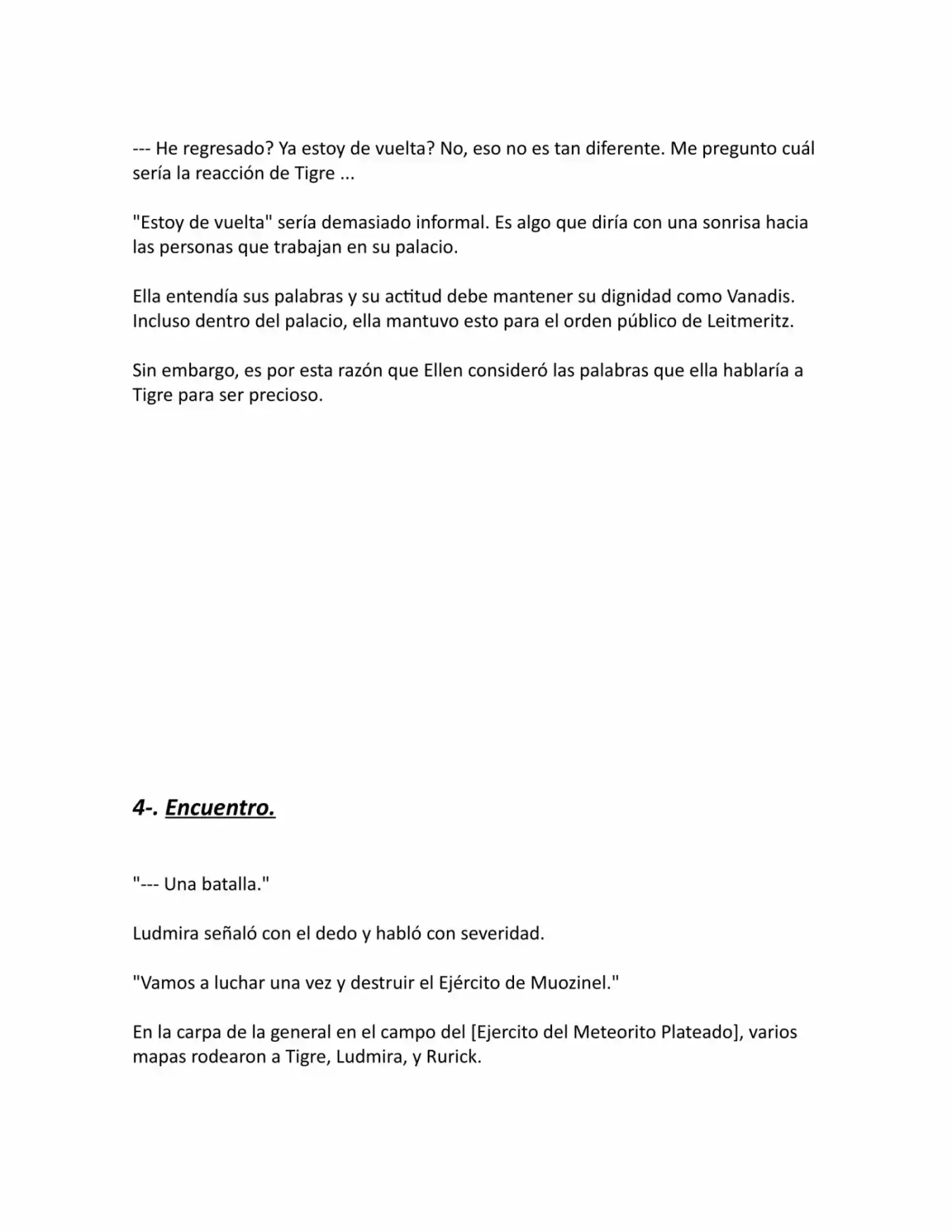 --- He regresado? Ya estoy de vuelta? No, eso no es tan diferente. Me pregunto cuál sería la reacción de Tigre ...

"Estoy de vuelta" sería demasiado informal. Es algo que diría con una sonrisa hacia las personas que trabajan en su palacio.

Ella entendía sus palabras y su actitud debe mantener su dignidad como Vanadis. Incluso dentro del palacio, ella mantuvo esto para el orden público de Leitmeritz.

Sin embargo, es por esta razón que Ellen consideró las palabras que ella hablaría a Tigre para ser precioso.

4-. Encuentro.

"--- Una batalla."

Ludmira señaló con el dedo y habló con severidad.

"Vamos a luchar una vez y destruir el Ejército de Muozinel."

En la carpa de la general en el campo del [Ejercito del Meteorito Plateado], varios mapas rodearon a Tigre, Ludmira, y Rurick.